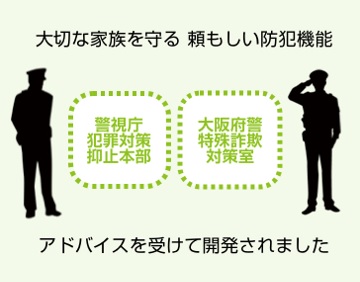 大切な家族を守る 頼もしい防犯機能

警視庁
犯罪対策
抑止本部

大阪府警
特殊詐欺
対策室

アドバイスを受けて開発されました